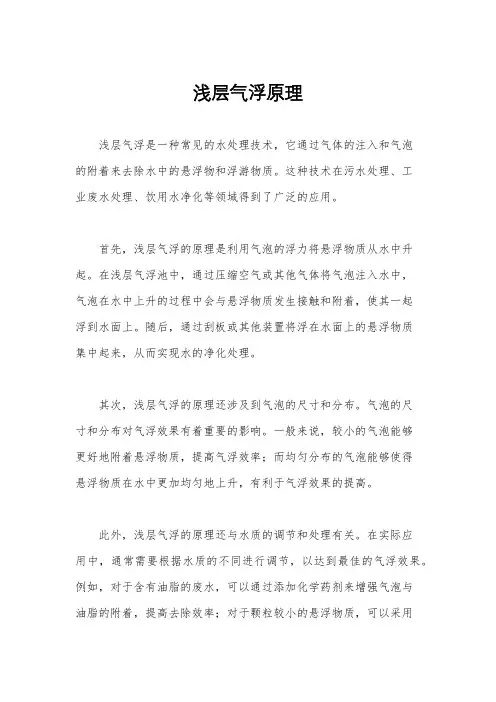 浅层气浮原理

浅层气浮是一种常见的水处理技术，它通过气体的注入和气泡的附着来去除水中的悬浮物和浮游物质。这种技术在污水处理、工业废水处理、饮用水净化等领域得到了广泛的应用。

首先，浅层气浮的原理是利用气泡的浮力将悬浮物质从水中升起。在浅层气浮池中，通过压缩空气或其他气体将气泡注入水中，气泡在水中上升的过程中会与悬浮物质发生接触和附着，使其一起浮到水面上。随后，通过刮板或其他装置将浮在水面上的悬浮物质集中起来，从而实现水的净化处理。

其次，浅层气浮的原理还涉及到气泡的尺寸和分布。气泡的尺寸和分布对气浮效果有着重要的影响。一般来说，较小的气泡能够更好地附着悬浮物质，提高气浮效率；而均匀分布的气泡能够使得悬浮物质在水中更加均匀地上升，有利于气浮效果的提高。

此外，浅层气浮的原理还与水质的调节和处理有关。在实际应用中，通常需要根据水质的不同进行调节，以达到最佳的气浮效果。例如，对于含有油脂的废水，可以通过添加化学药剂来增强气泡与油脂的附着，提高去除效率；对于颗粒较小的悬浮物质，可以采用